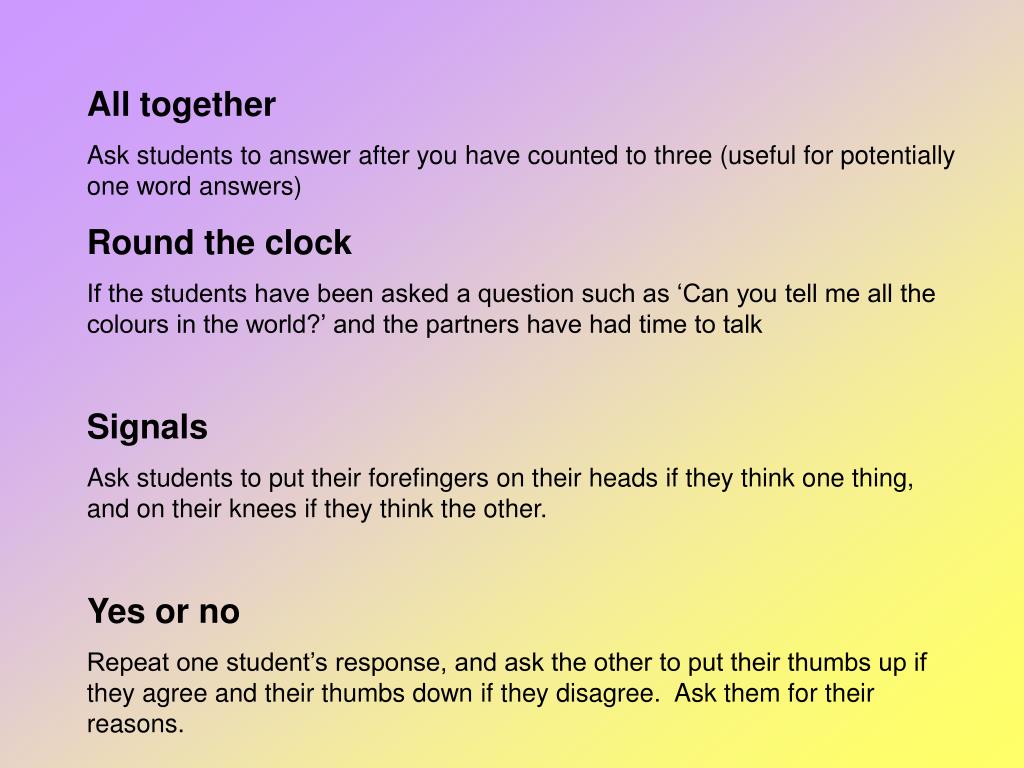 All together

Ask students to answer after you have counted to three (useful for potentially one word answers)

Round the clock

If the students have been asked a question such as ‘Can you tell me all the colours in the world?’ and the partners have had time to talk

Signals

Ask students to put their forefingers on their heads if they think one thing, and on their knees if they think the other.

Yes or no

Repeat one student’s response, and ask the other to put their thumbs up if they agree and their thumbs down if they disagree.  Ask them for their reasons.